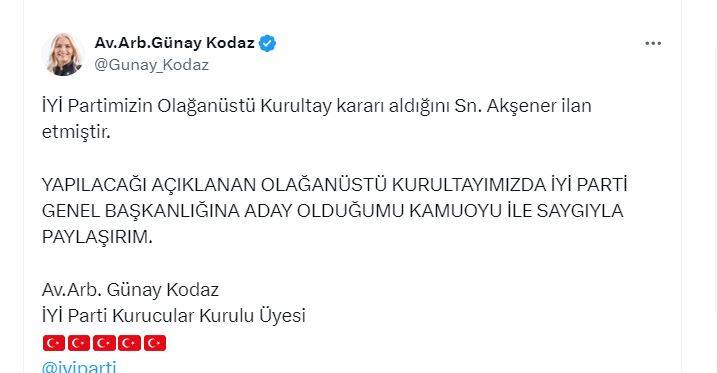 Av.Arb.Günay Kodaz
@Gunay_Kodaz

İYİ Partimizin Olağanüstü Kurultay kararı aldığını Sn. Akşener ilan etmiştir.

YAPILACAĞI AÇIKLANAN OLAĞANÜSTÜ KURULTAYIMIZDA İYİ PARTİ GENEL BAŞKANLIĞINA ADAY OLDUĞUMU KAMUOYU İLE SAYGIYLA PAYLAŞIRIM.

Av.Arb. Günay Kodaz
İYİ Parti Kurucular Kurulu Üyesi
🇹🇷🇹🇷🇹🇷🇹🇷🇹🇷
@iyiparti